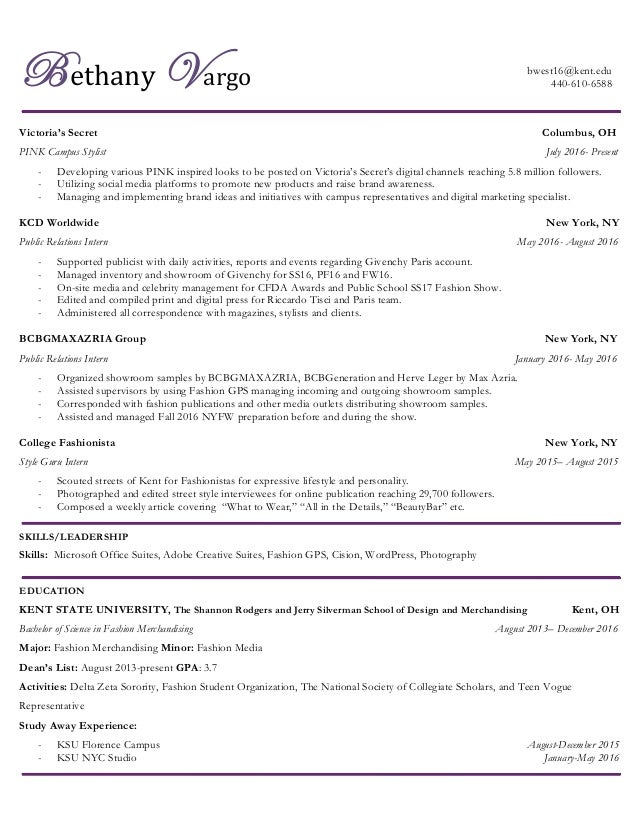 Bethany Vargo

bwest16@kent.edu
440-610-6588

Victoria's Secret
Columbus, OH
PINK Campus Stylist
July 2016- Present

- Developing various PINK inspired looks to be posted on Victoria's Secret's digital channels reaching 5.8 million followers.
- Utilizing social media platforms to promote new products and raise brand awareness.
- Managing and implementing brand ideas and initiatives with campus representatives and digital marketing specialist.

KCD Worldwide
New York, NY
Public Relations Intern
May 2016- August 2016

- Supported publicist with daily activities, reports and events regarding Givenchy Paris account.
- Managed inventory and showroom of Givenchy for SS16, PF16 and FW16.
- On-site media and celebrity management for CFDA Awards and Public School SS17 Fashion Show.
- Edited and compiled print and digital press for Riccardo Tisci and Paris team.
- Administered all correspondence with magazines, stylists and clients.

BCBGMAXAZRIA Group
New York, NY
Public Relations Intern
January 2016- May 2016

- Organized showroom samples by BCBGMAXAZRIA, BCBGeneration and Herve Leger by Max Azria.
- Assisted supervisors by using Fashion GPS managing incoming and outgoing showroom samples.
- Corresponded with fashion publications and other media outlets distributing showroom samples.
- Assisted and managed Fall 2016 NYFW preparation before and during the show.

College Fashionista
New York, NY
Style Guru Intern
May 2015– August 2015

- Scouted streets of Kent for Fashionistas for expressive lifestyle and personality.
- Photographed and edited street style interviewees for online publication reaching 29,700 followers.
- Composed a weekly article covering "What to Wear," "All in the Details," "BeautyBar" etc.

SKILLS/LEADERSHIP
Skills: Microsoft Office Suites, Adobe Creative Suites, Fashion GPS, Cision, WordPress, Photography

EDUCATION
KENT STATE UNIVERSITY, The Shannon Rodgers and Jerry Silverman School of Design and Merchandising
Kent, OH
Bachelor of Science in Fashion Merchandising
August 2013– December 2016

Major: Fashion Merchandising Minor: Fashion Media

Dean's List: August 2013-present GPA: 3.7

Activities: Delta Zeta Sorority, Fashion Student Organization, The National Society of Collegiate Scholars, and Teen Vogue Representative

Study Away Experience:
- KSU Florence Campus
August-December 2015
- KSU NYC Studio
January-May 2016